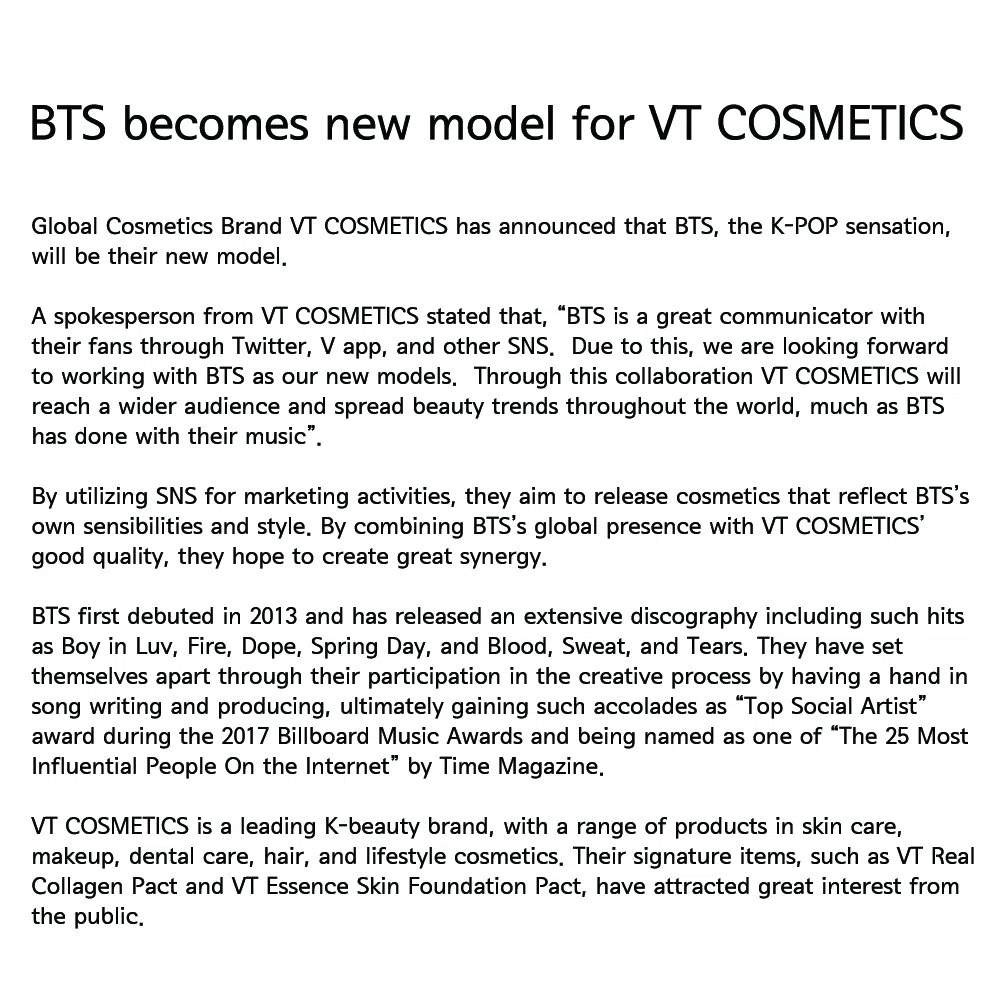 BTS becomes new model for VT COSMETICS

Global Cosmetics Brand VT COSMETICS has announced that BTS, the K-POP sensation, will be their new model.

A spokesperson from VT COSMETICS stated that, "BTS is a great communicator with their fans through Twitter, V app, and other SNS. Due to this, we are looking forward to working with BTS as our new models. Through this collaboration VT COSMETICS will reach a wider audience and spread beauty trends throughout the world, much as BTS has done with their music".

By utilizing SNS for marketing activities, they aim to release cosmetics that reflect BTS's own sensibilities and style. By combining BTS's global presence with VT COSMETICS' good quality, they hope to create great synergy.

BTS first debuted in 2013 and has released an extensive discography including such hits as Boy in Luv, Fire, Dope, Spring Day, and Blood, Sweat, and Tears. They have set themselves apart through their participation in the creative process by having a hand in song writing and producing, ultimately gaining such accolades as "Top Social Artist" award during the 2017 Billboard Music Awards and being named as one of "The 25 Most Influential People On the Internet" by Time Magazine.

VT COSMETICS is a leading K-beauty brand, with a range of products in skin care, makeup, dental care, hair, and lifestyle cosmetics. Their signature items, such as VT Real Collagen Pact and VT Essence Skin Foundation Pact, have attracted great interest from the public.